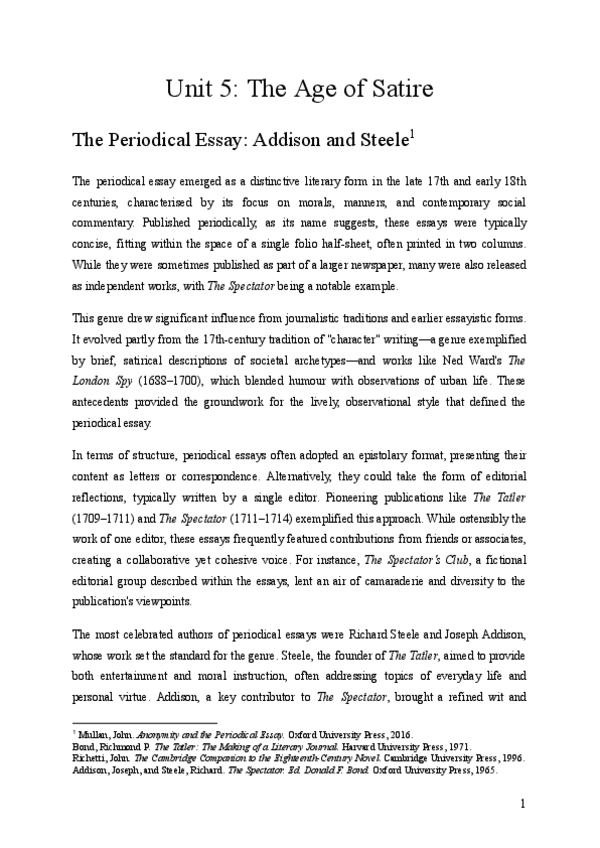 Unit 5: The Age of Satire

The Periodical Essay: Addison and Steele$^1$

The periodical essay emerged as a distinctive literary form in the late 17th and early 18th centuries, characterised by its focus on morals, manners, and contemporary social commentary. Published periodically, as its name suggests, these essays were typically concise, fitting within the space of a single folio half-sheet, often printed in two columns. While they were sometimes published as part of a larger newspaper, many were also released as independent works, with The Spectator being a notable example.

This genre drew significant influence from journalistic traditions and earlier essayistic forms. It evolved partly from the 17th-century tradition of "character" writing—a genre exemplified by brief, satirical descriptions of societal archetypes—and works like Ned Ward's The London Spy (1688–1700), which blended humour with observations of urban life. These antecedents provided the groundwork for the lively, observational style that defined the periodical essay.

In terms of structure, periodical essays often adopted an epistolary format, presenting their content as letters or correspondence. Alternatively, they could take the form of editorial reflections, typically written by a single editor. Pioneering publications like The Tatler (1709–1711) and The Spectator (1711–1714) exemplified this approach. While ostensibly the work of one editor, these essays frequently featured contributions from friends or associates, creating a collaborative yet cohesive voice. For instance, The Spectator's Club, a fictional editorial group described within the essays, lent an air of camaraderie and diversity to the publication's viewpoints.

The most celebrated authors of periodical essays were Richard Steele and Joseph Addison, whose work set the standard for the genre. Steele, the founder of The Tatler, aimed to provide both entertainment and moral instruction, often addressing topics of everyday life and personal virtue. Addison, a key contributor to The Spectator, brought a refined wit and

$^1$ Mullan, John. Anonymity and the Periodical Essay. Oxford University Press, 2016.
Bond, Richmond P. The Tatler: The Making of a Literary Journal. Harvard University Press, 1971.
Richetti, John. The Cambridge Companion to the Eighteenth-Century Novel. Cambridge University Press, 1996.
Addison, Joseph, and Steele, Richard. The Spectator. Ed. Donald F. Bond. Oxford University Press, 1965.

1